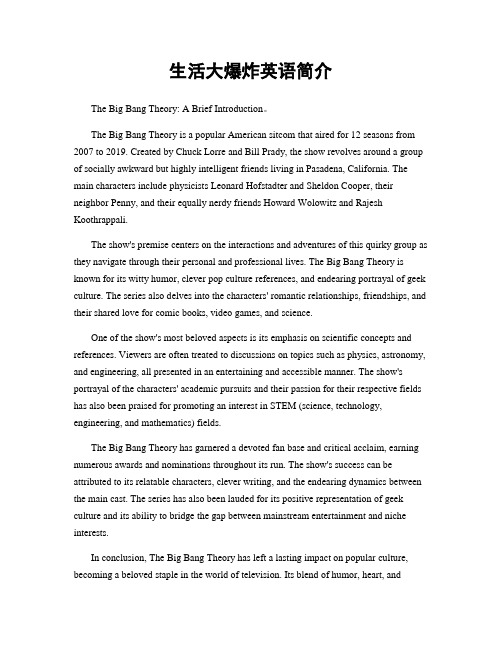 生活大爆炸英语简介

The Big Bang Theory: A Brief Introduction。

The Big Bang Theory is a popular American sitcom that aired for 12 seasons from 2007 to 2019. Created by Chuck Lorre and Bill Prady, the show revolves around a group of socially awkward but highly intelligent friends living in Pasadena, California. The main characters include physicists Leonard Hofstadter and Sheldon Cooper, their neighbor Penny, and their equally nerdy friends Howard Wolowitz and Rajesh Koothrappali.

The show's premise centers on the interactions and adventures of this quirky group as they navigate through their personal and professional lives. The Big Bang Theory is known for its witty humor, clever pop culture references, and endearing portrayal of geek culture. The series also delves into the characters' romantic relationships, friendships, and their shared love for comic books, video games, and science.

One of the show's most beloved aspects is its emphasis on scientific concepts and references. Viewers are often treated to discussions on topics such as physics, astronomy, and engineering, all presented in an entertaining and accessible manner. The show's portrayal of the characters' academic pursuits and their passion for their respective fields has also been praised for promoting an interest in STEM (science, technology, engineering, and mathematics) fields.

The Big Bang Theory has garnered a devoted fan base and critical acclaim, earning numerous awards and nominations throughout its run. The show's success can be attributed to its relatable characters, clever writing, and the endearing dynamics between the main cast. The series has also been lauded for its positive representation of geek culture and its ability to bridge the gap between mainstream entertainment and niche interests.

In conclusion, The Big Bang Theory has left a lasting impact on popular culture, becoming a beloved staple in the world of television. Its blend of humor, heart, and